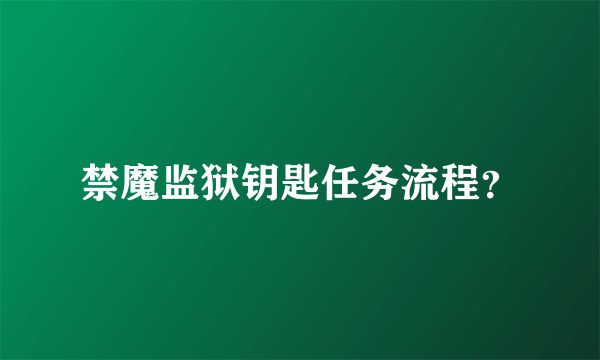 禁魔监狱钥匙任务流程?